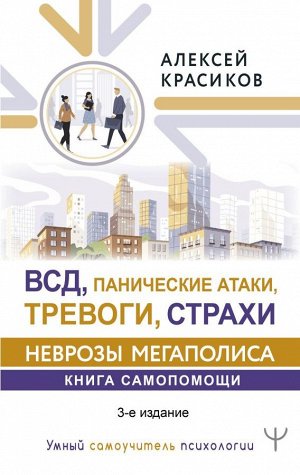 АЛЕКСЕЙ КРАСИКОВ

ВСД, ПАНИЧЕСКИЕ АТАКИ, ТРЕВОГИ, СТРАХИ

НЕВРОЗЫ МЕГАПОЛИСА

КНИГА САМОПОМОЩИ

3-е издание

Умный самоучитель психологии

Ψ